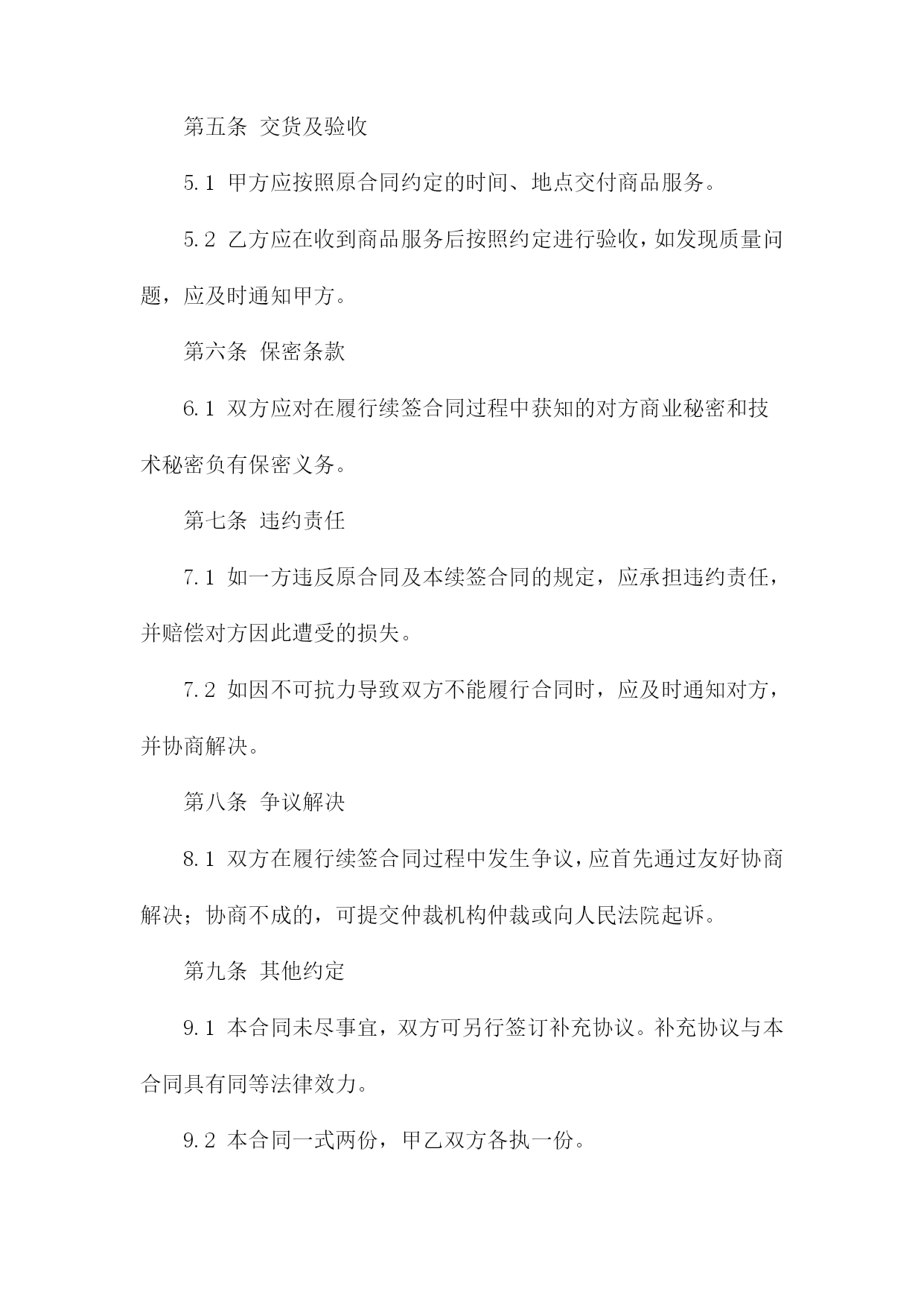 第五条 交货及验收

5.1 甲方应按照原合同约定的时间、地点交付商品服务。

5.2 乙方应在收到商品服务后按照约定进行验收，如发现质量问题，应及时通知甲方。

第六条 保密条款

6.1 双方应对在履行续签合同过程中获知的对方商业秘密和技术秘密负有保密义务。

第七条 违约责任

7.1 如一方违反原合同及本续签合同的规定，应承担违约责任，并赔偿对方因此遭受的损失。

7.2 如因不可抗力导致双方不能履行合同时，应及时通知对方，并协商解决。

第八条 争议解决

8.1 双方在履行续签合同过程中发生争议，应首先通过友好协商解决；协商不成的，可提交仲裁机构仲裁或向人民法院起诉。

第九条 其他约定

9.1 本合同未尽事宜，双方可另行签订补充协议。补充协议与本合同具有同等法律效力。

9.2 本合同一式两份，甲乙双方各执一份。